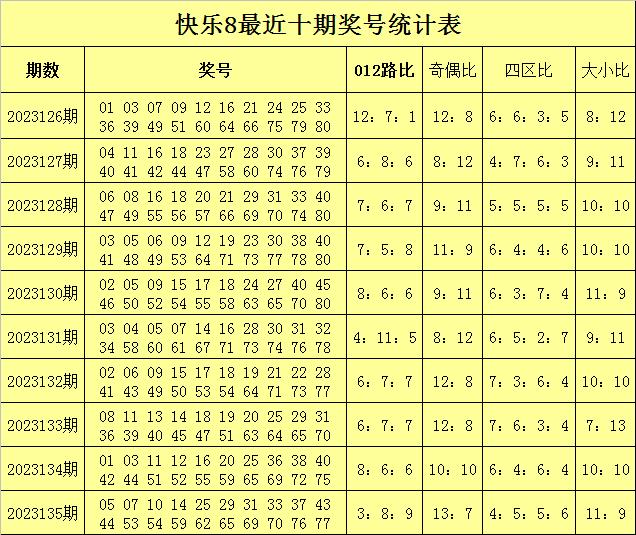 快乐8最近十期奖号统计表

| 期数 | 奖号 | 012路比 | 奇偶比 | 四区比 | 大小比 |
|---|---|---|---|---|---|
| 2023126期 | 01 03 07 09 12 16 21 24 25 33 36 39 49 51 60 64 66 75 79 80 | 12：7：1 | 12：8 | 6：6：3：5 | 8：12 |
| 2023127期 | 04 11 16 18 23 27 28 30 37 39 40 41 42 44 47 58 60 74 76 79 | 6：8：6 | 8：12 | 4：7：6：3 | 9：11 |
| 2023128期 | 06 08 16 18 20 21 29 31 33 40 47 49 55 56 57 66 69 70 74 80 | 7：6：7 | 9：11 | 5：5：5：5 | 10：10 |
| 2023129期 | 03 05 06 09 12 19 23 30 38 40 41 48 49 53 64 71 73 77 78 80 | 7：5：8 | 11：9 | 6：4：4：6 | 10：10 |
| 2023130期 | 02 05 09 15 17 18 24 27 40 45 46 50 52 54 55 58 63 65 70 80 | 8：6：6 | 9：11 | 6：3：7：4 | 11：9 |
| 2023131期 | 03 04 05 07 14 16 28 30 31 32 34 58 60 61 67 71 73 74 76 78 | 4：11：5 | 8：12 | 6：5：2：7 | 9：11 |
| 2023132期 | 02 06 09 15 17 18 19 21 22 28 41 43 49 50 53 54 64 71 73 77 | 6：7：7 | 12：8 | 7：3：6：4 | 10：10 |
| 2023133期 | 08 11 13 14 18 19 20 25 29 31 36 39 40 45 47 51 63 64 65 70 | 6：7：7 | 12：8 | 7：6：3：4 | 7：13 |
| 2023134期 | 01 03 11 12 16 20 25 36 38 40 42 44 51 52 55 59 65 69 72 75 | 8：6：6 | 10：10 | 6：4：6：4 | 10：10 |
| 2023135期 | 05 07 10 14 25 29 31 33 37 43 44 53 54 59 62 65 69 70 76 77 | 3：8：9 | 13：7 | 4：5：5：6 | 11：9 |